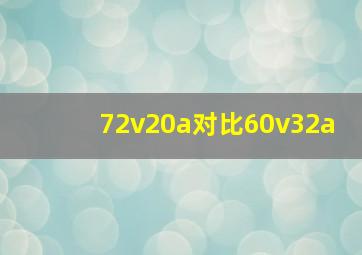 72v20a对比60v32a